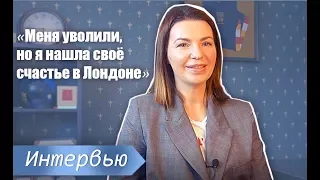 «Меня уволили, но я нашла своё счастье в Лондоне»

Интервью